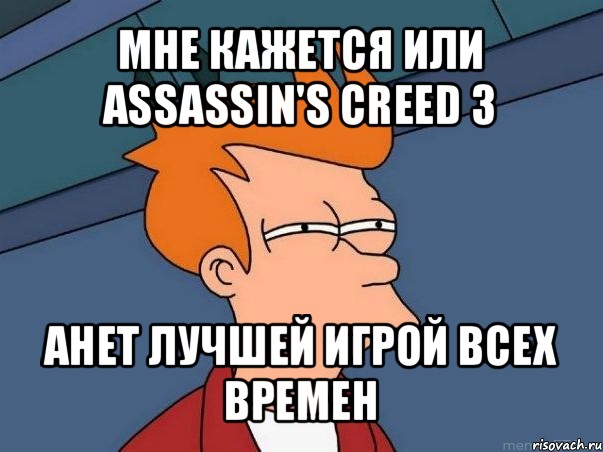 МНЕ КАЖЕТСЯ ИЛИ ASSASSIN'S CREED 3

АНЕТ ЛУЧШЕЙ ИГРОЙ ВСЕХ ВРЕМЕН

risovach.ru